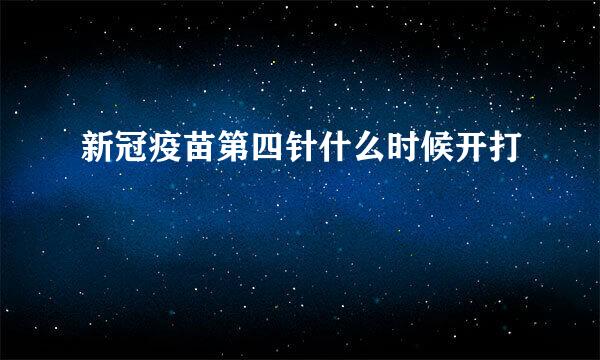 新冠疫苗第四针什么时候开打